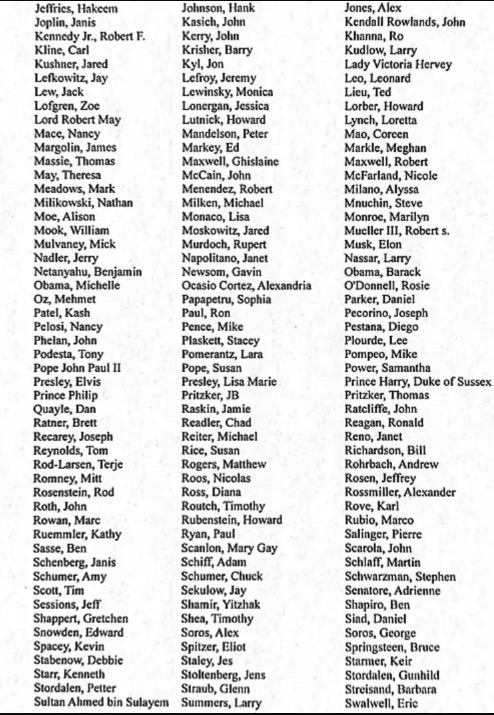 Jeffries, Hakeem
Joplin, Janis
Kennedy Jr., Robert F.
Kline, Carl
Kushner, Jared
Lefkowitz, Jay
Lew, Jack
Lofgren, Zoe
Lord Robert May
Mace, Nancy
Margolin, James
Massie, Thomas
May, Theresa
Meadows, Mark
Milikowski, Nathan
Moe, Alison
Mook, William
Mulvaney, Mick
Nadler, Jerry
Netanyahu, Benjamin
Obama, Michelle
Oz, Mehmet
Patel, Kash
Pelosi, Nancy
Phelan, John
Podesta, Tony
Pope John Paul II
Presley, Elvis
Prince Philip
Quayle, Dan
Ratner, Brett
Recarey, Joseph
Reynolds, Tom
Rod-Larsen, Terje
Romney, Mitt
Rosenstein, Rod
Roth, John
Rowan, Marc
Ruemmler, Kathy
Sasse, Ben
Schenberg, Janis
Schumer, Amy
Scott, Tim
Sessions, Jeff
Shappert, Gretchen
Snowden, Edward
Spacey, Kevin
Stabenow, Debbie
Starr, Kenneth
Stordalen, Petter
Sultan Ahmed bin Sulayem

Johnson, Hank
Kasich, John
Kerry, John
Krisher, Barry
Kyl, Jon
Lefroy, Jeremy
Lewinsky, Monica
Lonergan, Jessica
Lutnick, Howard
Mandelson, Peter
Markey, Ed
Maxwell, Ghislaine
McCain, John
Menendez, Robert
Milken, Michael
Monaco, Lisa
Moskowitz, Jared
Murdoch, Rupert
Napolitano, Janet
Newsom, Gavin
Ocasio Cortez, Alexandria
Papapetru, Sophia
Paul, Ron
Pence, Mike
Plaskett, Stacey
Pomerantz, Lara
Pope, Susan
Presley, Lisa Marie
Pritzker, JB
Raskin, Jamie
Readler, Chad
Reiter, Michael
Rice, Susan
Rogers, Matthew
Roos, Nicolas
Ross, Diana
Routch, Timothy
Rubenstein, Howard
Ryan, Paul
Scanlon, Mary Gay
Schiff, Adam
Schumer, Chuck
Sekulow, Jay
Shamir, Yitzhak
Shea, Timothy
Soros, Alex
Spitzer, Eliot
Staley, Jes
Stoltenberg, Jens
Straub, Glenn
Summers, Larry

Jones, Alex
Kendall Rowlands, John
Khanna, Ro
Kudlow, Larry
Lady Victoria Hervey
Leo, Leonard
Lieu, Ted
Lorber, Howard
Lynch, Loretta
Mao, Coreen
Markle, Meghan
Maxwell, Robert
McFarland, Nicole
Milano, Alyssa
Mnuchin, Steve
Monroe, Marilyn
Mueller III, Robert s.
Musk, Elon
Nassar, Larry
Obama, Barack
O'Donnell, Rosie
Parker, Daniel
Pecorino, Joseph
Pestana, Diego
Plourde, Lee
Pompeo, Mike
Power, Samantha
Prince Harry, Duke of Sussex
Pritzker, Thomas
Ratcliffe, John
Reagan, Ronald
Reno, Janet
Richardson, Bill
Rohrbach, Andrew
Rosen, Jeffrey
Rossmiller, Alexander
Rove, Karl
Rubio, Marco
Salinger, Pierre
Scarola, John
Schlaff, Martin
Schwarzman, Stephen
Senatore, Adrienne
Shapiro, Ben
Siad, Daniel
Soros, George
Springsteen, Bruce
Starmer, Keir
Stordalen, Gunhild
Streisand, Barbara
Swalwell, Eric